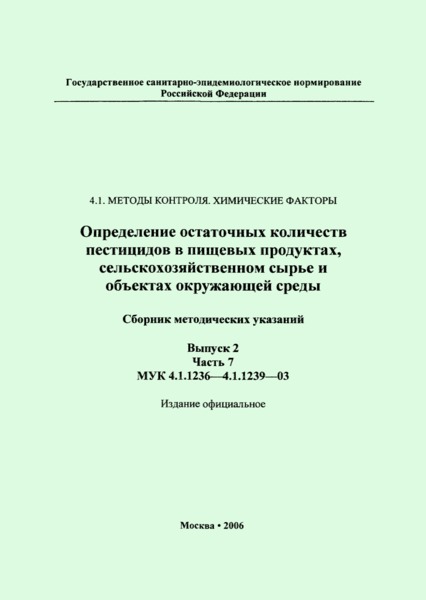 Государственное санитарно-эпидемиологическое нормирование
Российской Федерации

4.1. МЕТОДЫ КОНТРОЛЯ. ХИМИЧЕСКИЕ ФАКТОРЫ

Определение остаточных количеств пестицидов в пищевых продуктах, сельскохозяйственном сырье и объектах окружающей среды

Сборник методических указаний

Выпуск 2
Часть 7
МУК 4.1.1236—4.1.1239—03

Издание официальное

Москва • 2006